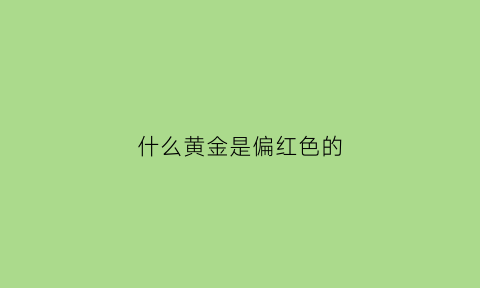 什么黄金是偏红色的